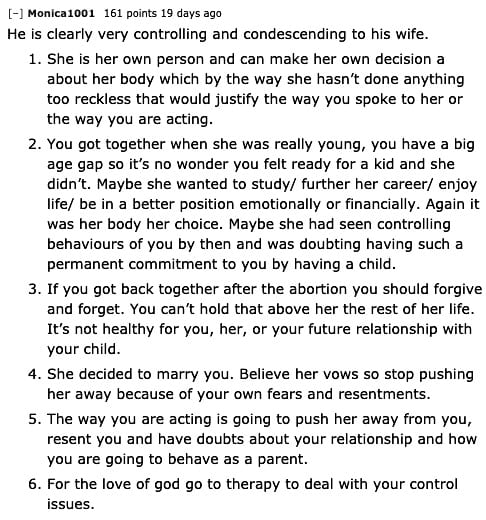 [–] Monica1001 161 points 19 days ago

He is clearly very controlling and condescending to his wife.

1. She is her own person and can make her own decision a about her body which by the way she hasn't done anything too reckless that would justify the way you spoke to her or the way you are acting.
2. You got together when she was really young, you have a big age gap so it's no wonder you felt ready for a kid and she didn't. Maybe she wanted to study/ further her career/ enjoy life/ be in a better position emotionally or financially. Again it was her body her choice. Maybe she had seen controlling behaviours of you by then and was doubting having such a permanent commitment to you by having a child.
3. If you got back together after the abortion you should forgive and forget. You can't hold that above her the rest of her life. It's not healthy for you, her, or your future relationship with your child.
4. She decided to marry you. Believe her vows so stop pushing her away because of your own fears and resentments.
5. The way you are acting is going to push her away from you, resent you and have doubts about your relationship and how you are going to behave as a parent.
6. For the love of god go to therapy to deal with your control issues.